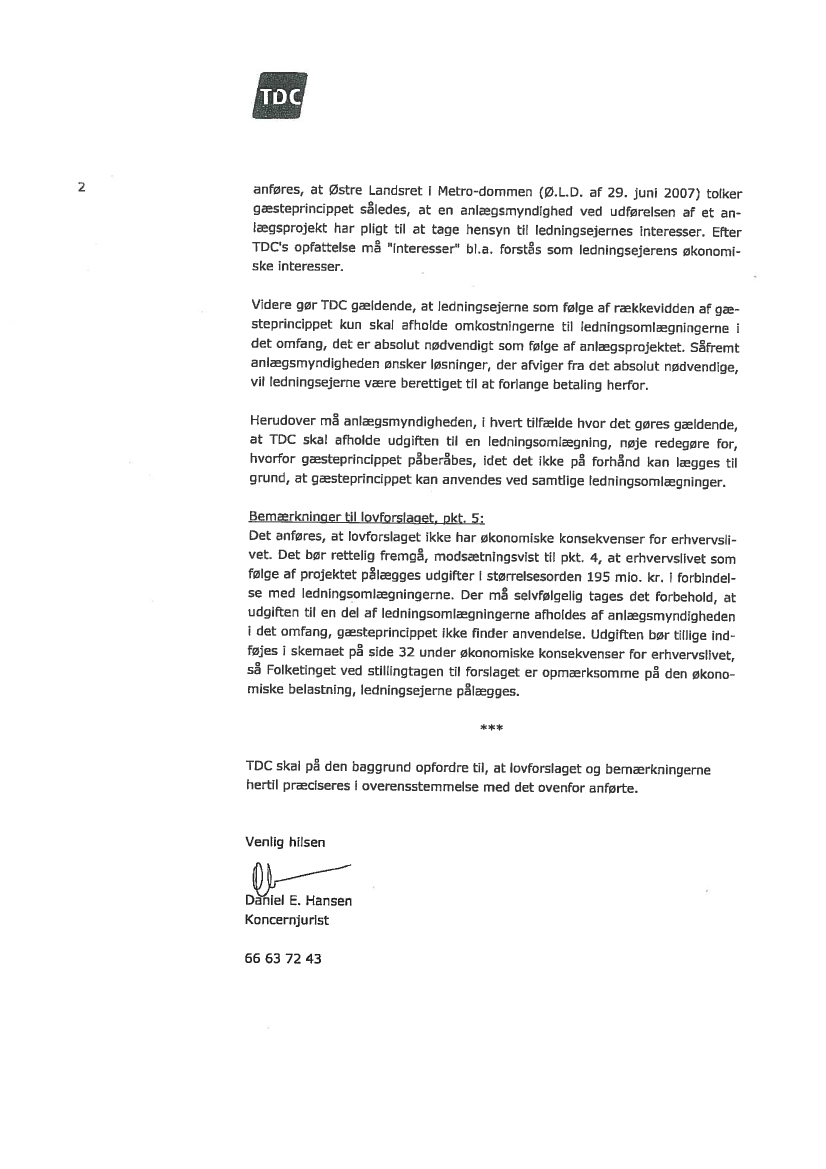 TDC

2

anføres, at Østre Landsret i Metro-dommen (Ø.L.D. af 29. juni 2007) tolker gæsteprincippet således, at en anlægsmyndighed ved udførelsen af et anlægsprojekt har pligt til at tage hensyn til ledningsejernes interesser. Efter TDC's opfattelse må "interesser" bl.a. forstås som ledningsejerens økonomiske interesser.

Videre gør TDC gældende, at ledningsejerne som følge af rækkevidden af gæsteprincippet kun skal afholde omkostningerne til ledningsomlægningerne i det omfang, det er absolut nødvendigt som følge af anlægsprojektet. Såfremt anlægsmyndigheden ønsker løsninger, der afviger fra det absolut nødvendige, vil ledningsejerne være berettiget til at forlange betaling herfor.

Herudover må anlægsmyndigheden, i hvert tilfælde hvor det gøres gældende, at TDC skal afholde udgiften til en ledningsomlægning, nøje redegøre for, hvorfor gæsteprincippet påberåbes, idet det ikke på forhånd kan lægges til grund, at gæsteprincippet kan anvendes ved samtlige ledningsomlægninger.

Bemærkninger til lovforslaget, pkt. 5:
Det anføres, at lovforslaget ikke har økonomiske konsekvenser for erhvervslivet. Det bør rettelig fremgå, modsætningsvist til pkt. 4, at erhvervslivet som følge af projektet pålægges udgifter i størrelsesorden 195 mio. kr. i forbindelse med ledningsomlægningerne. Der må selvfølgelig tages det forbehold, at udgiften til en del af ledningsomlægningerne afholdes af anlægsmyndigheden i det omfang, gæsteprincippet ikke finder anvendelse. Udgiften bør tillige indføjes i skemaet på side 32 under økonomiske konsekvenser for erhvervslivet, så Folketinget ved stillingtagen til forslaget er opmærksomme på den økonomiske belastning, ledningsejerne pålægges.

***

TDC skal på den baggrund opfordre til, at lovforslaget og bemærkningerne hertil præciseres i overensstemmelse med det ovenfor anførte.

Venlig hilsen

Daniel E. Hansen
Koncernjurist

66 63 72 43